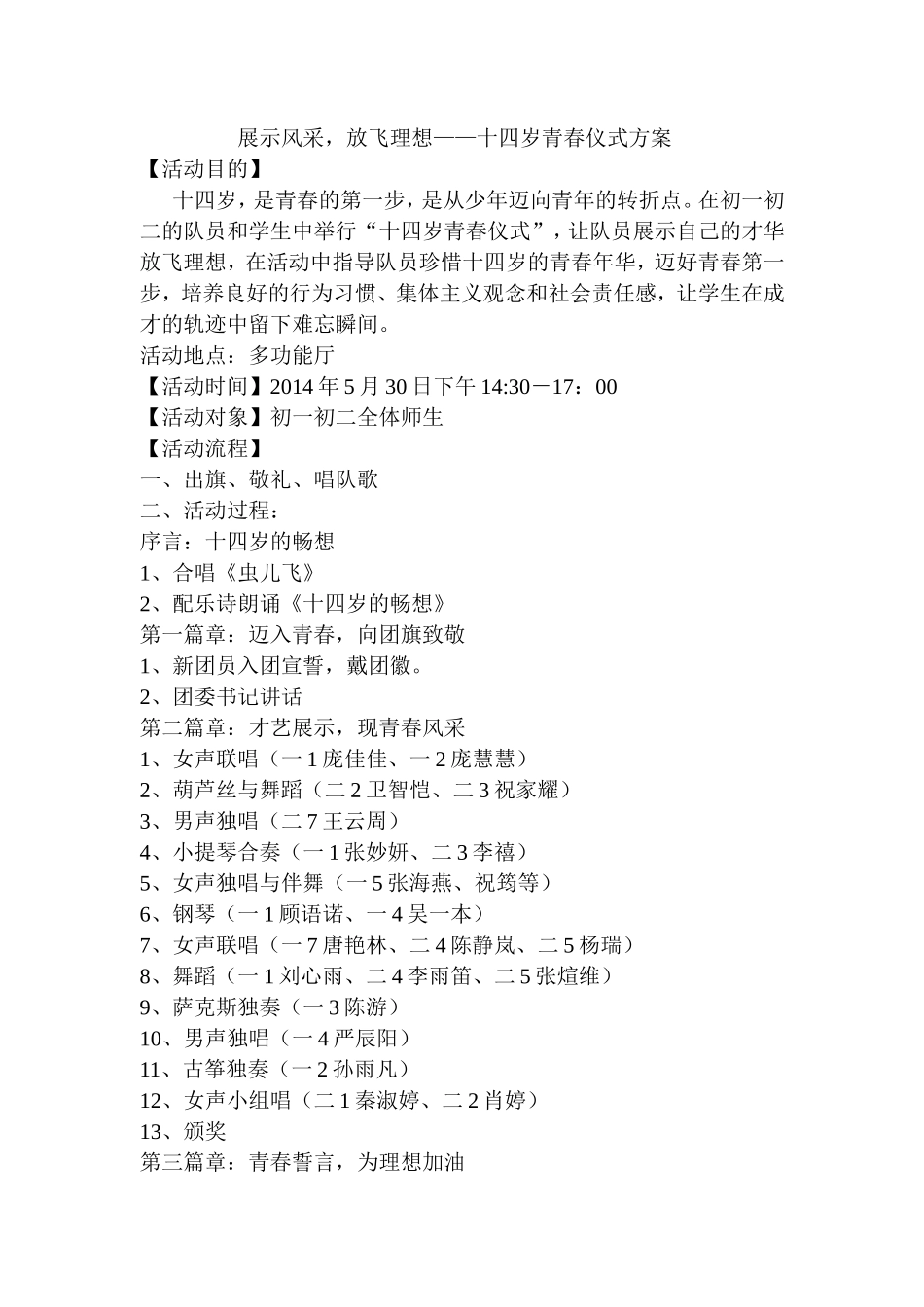 展示风采，放飞理想——十四岁青春仪式方案

【活动目的】

十四岁，是青春的第一步，是从少年迈向青年的转折点。在初一初二的队员和学生中举行“十四岁青春仪式”，让队员展示自己的才华放飞理想，在活动中指导队员珍惜十四岁的青春年华，迈好青春第一步，培养良好的行为习惯、集体主义观念和社会责任感，让学生在成才的轨迹中留下难忘瞬间。

活动地点：多功能厅

【活动时间】2014 年 5 月 30 日下午 14:30－17：00

【活动对象】初一初二全体师生

【活动流程】

一、出旗、敬礼、唱队歌

二、活动过程：

序言：十四岁的畅想

1、合唱《虫儿飞》

2、配乐诗朗诵《十四岁的畅想》

第一篇章：迈入青春，向团旗致敬

1、新团员入团宣誓，戴团徽。

2、团委书记讲话

第二篇章：才艺展示，现青春风采

1、女声联唱（一 1 庞佳佳、一 2 庞慧慧）

2、葫芦丝与舞蹈（二 2 卫智恺、二 3 祝家耀）

3、男声独唱（二 7 王云周）

4、小提琴合奏（一 1 张妙妍、二 3 李禧）

5、女声独唱与伴舞（一 5 张海燕、祝筠等）

6、钢琴（一 1 顾语诺、一 4 吴一本）

7、女声联唱（一 7 唐艳林、二 4 陈静岚、二 5 杨瑞）

8、舞蹈（一 1 刘心雨、二 4 李雨笛、二 5 张煊维）

9、萨克斯独奏（一 3 陈游）

10、男声独唱（一 4 严辰阳）

11、古筝独奏（一 2 孙雨凡）

12、女声小组唱（二 1 秦淑婷、二 2 肖婷）

13、颁奖

第三篇章：青春誓言，为理想加油